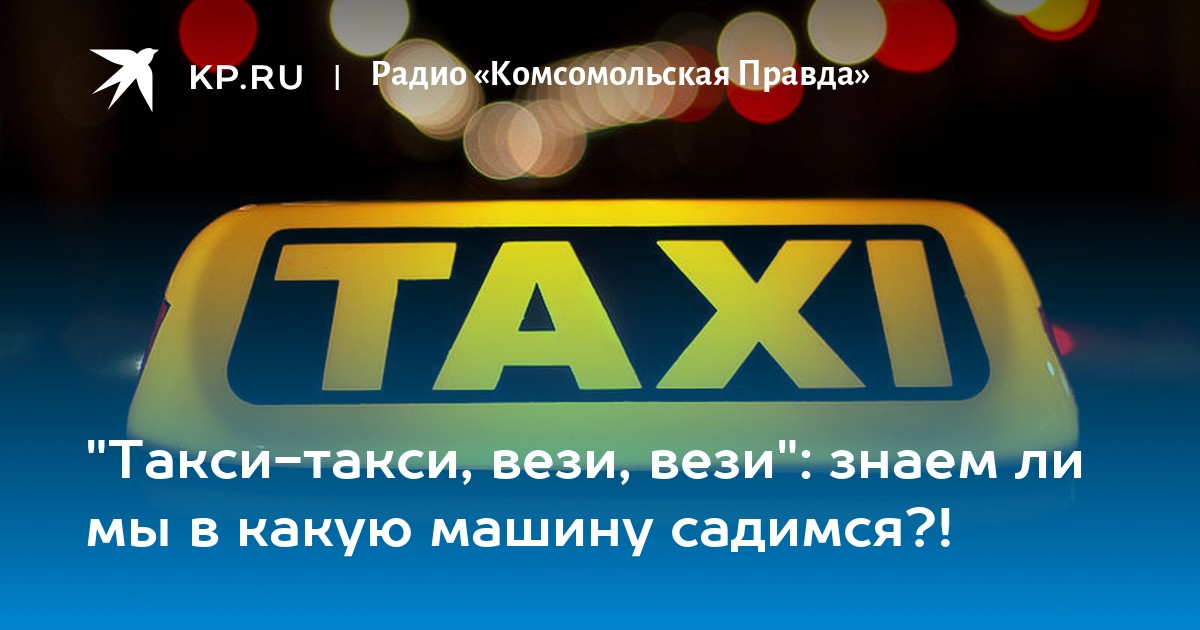 KP.RU | Радио «Комсомольская Правда»

TAXI

"Такси-такси, вези, вези": знаем ли мы в какую машину садимся?!